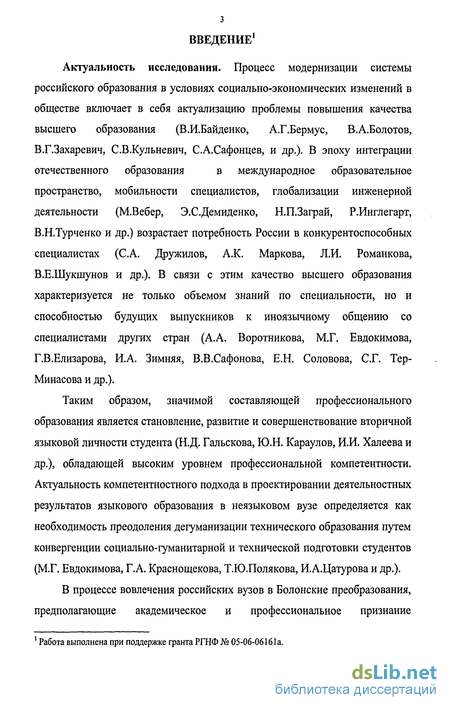 3

ВВЕДЕНИЕ$^1$

Актуальность исследования. Процесс модернизации системы российского образования в условиях социально-экономических изменений в обществе включает в себя актуализацию проблемы повышения качества высшего образования (В.И.Байденко, А.Г.Бермус, В.А.Болотов, В.Г.Захаревич, С.В.Кульневич, С.А.Сафонцев, и др.). В эпоху интеграции отечественного образования в международное образовательное пространство, мобильности специалистов, глобализации инженерной деятельности (М.Вебер, Э.С.Демиденко, Н.П.Заграй, Р.Инглегарт, В.Н.Турченко и др.) возрастает потребность России в конкурентоспособных специалистах (С.А. Дружилов, А.К. Маркова, Л.И. Романкова, В.Е.Шукшунов и др.). В связи с этим качество высшего образования характеризуется не только объемом знаний по специальности, но и способностью будущих выпускников к иноязычному общению со специалистами других стран (А.А. Воротникова, М.Г. Евдокимова, Г.В.Елизарова, И.А. Зимняя, В.В.Сафонова, Е.Н. Соловова, С.Г. Тер-Минасова и др.).

Таким образом, значимой составляющей профессионального образования является становление, развитие и совершенствование вторичной языковой личности студента (Н.Д. Гальскова, Ю.Н. Караулов, И.И. Халеева и др.), обладающей высоким уровнем профессиональной компетентности. Актуальность компетентностного подхода в проектировании деятельностных результатов языкового образования в неязыковом вузе определяется как необходимость преодоления дегуманизации технического образования путем конвергенции социально-гуманитарной и технической подготовки студентов (М.Г. Евдокимова, Г.А. Краснощекова, Т.Ю.Полякова, И.А.Цатурова и др.).

В процессе вовлечения российских вузов в Болонские преобразования, предполагающие академическое и профессиональное признание

$^1$ Работа выполнена при поддержке гранта РГНФ № 05-06-06161а.

dsLib.net
библиотека диссертаций